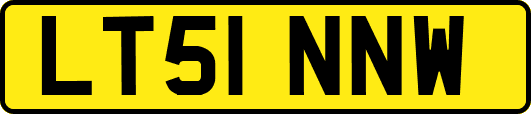 LT51 NNW